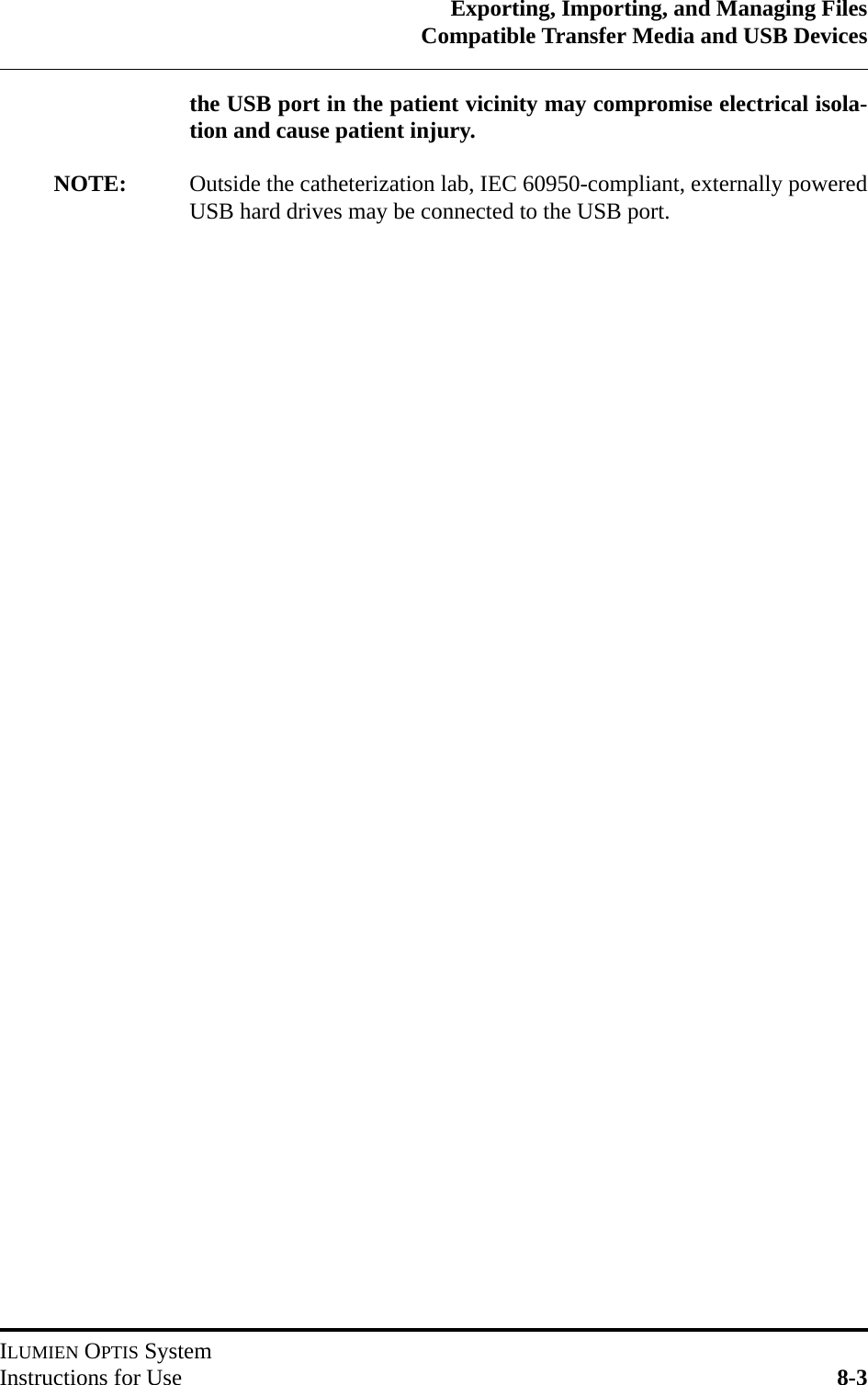 Exporting, Importing, and Managing Files
Compatible Transfer Media and USB Devices

the USB port in the patient vicinity may compromise electrical isolation and cause patient injury.

NOTE: Outside the catheterization lab, IEC 60950-compliant, externally powered USB hard drives may be connected to the USB port.

ILUMIEN OPTIS System
Instructions for Use 8-3